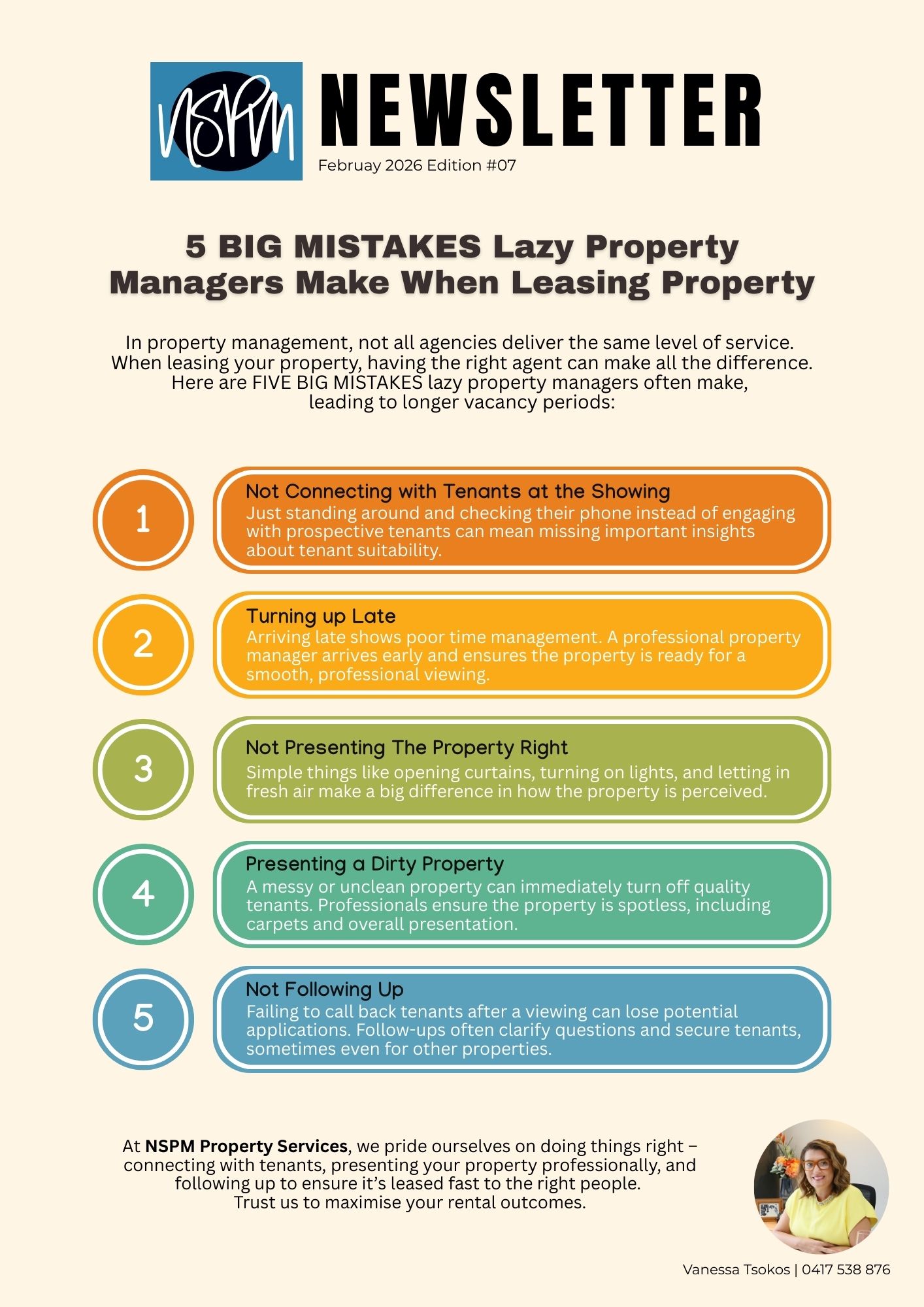 NSPM

NEWSLETTER

Februay 2026 Edition #07

5 BIG MISTAKES Lazy Property Managers Make When Leasing Property

In property management, not all agencies deliver the same level of service. When leasing your property, having the right agent can make all the difference. Here are FIVE BIG MISTAKES lazy property managers often make, leading to longer vacancy periods:

1

Not Connecting with Tenants at the Showing

Just standing around and checking their phone instead of engaging with prospective tenants can mean missing important insights about tenant suitability.

2

Turning up Late

Arriving late shows poor time management. A professional property manager arrives early and ensures the property is ready for a smooth, professional viewing.

3

Not Presenting The Property Right

Simple things like opening curtains, turning on lights, and letting in fresh air make a big difference in how the property is perceived.

4

Presenting a Dirty Property

A messy or unclean property can immediately turn off quality tenants. Professionals ensure the property is spotless, including carpets and overall presentation.

5

Not Following Up

Failing to call back tenants after a viewing can lose potential applications. Follow-ups often clarify questions and secure tenants, sometimes even for other properties.

At NSPM Property Services, we pride ourselves on doing things right – connecting with tenants, presenting your property professionally, and following up to ensure it's leased fast to the right people. Trust us to maximise your rental outcomes.

Vanessa Tsokos | 0417 538 876